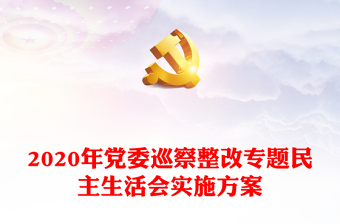 2020年党委巡察整改专题民主生活会实施方案